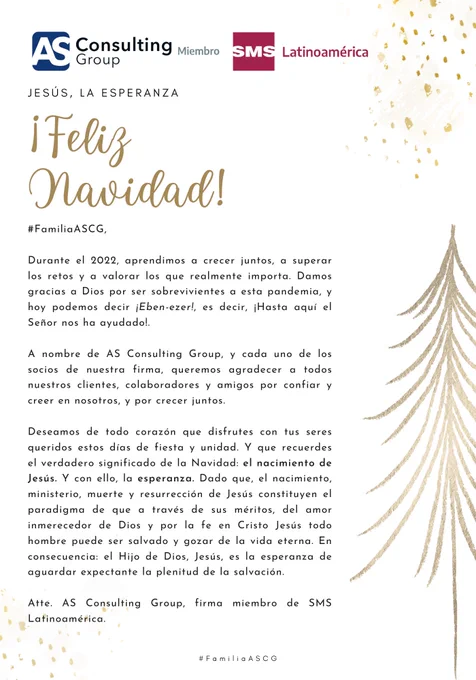 AS Consulting Group Miembro SMS Latinoamérica

JESÚS, LA ESPERANZA

¡Feliz Navidad!

#FamiliaASCG,

Durante el 2022, aprendimos a crecer juntos, a superar los retos y a valorar los que realmente importa. Damos gracias a Dios por ser sobrevivientes a esta pandemia, y hoy podemos decir ¡Eben-ezer!, es decir, ¡Hasta aquí el Señor nos ha ayudado!.

A nombre de AS Consulting Group, y cada uno de los socios de nuestra firma, queremos agradecer a todos nuestros clientes, colaboradores y amigos por confiar y creer en nosotros, y por crecer juntos.

Deseamos de todo corazón que disfrutes con tus seres queridos estos días de fiesta y unidad. Y que recuerdes el verdadero significado de la Navidad: el nacimiento de Jesús. Y con ello, la esperanza. Dado que, el nacimiento, ministerio, muerte y resurrección de Jesús constituyen el paradigma de que a través de sus méritos, del amor inmerecedor de Dios y por la fe en Cristo Jesús todo hombre puede ser salvado y gozar de la vida eterna. En consecuencia: el Hijo de Dios, Jesús, es la esperanza de aguardar expectante la plenitud de la salvación.

Atte. AS Consulting Group, firma miembro de SMS Latinoamérica.

#FamiliaASCG